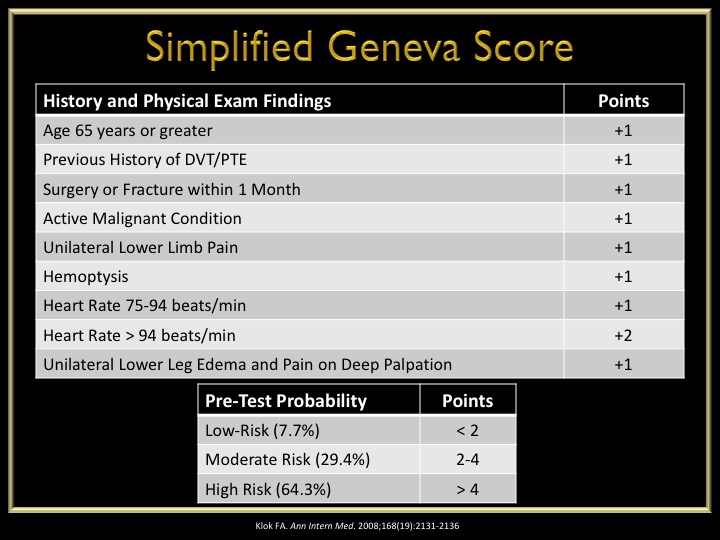 Simplified Geneva Score

| History and Physical Exam Findings | Points |
|---|---|
| Age 65 years or greater | +1 |
| Previous History of DVT/PTE | +1 |
| Surgery or Fracture within 1 Month | +1 |
| Active Malignant Condition | +1 |
| Unilateral Lower Limb Pain | +1 |
| Hemoptysis | +1 |
| Heart Rate 75-94 beats/min | +1 |
| Heart Rate > 94 beats/min | +2 |
| Unilateral Lower Leg Edema and Pain on Deep Palpation | +1 |

| Pre-Test Probability | Points |
|---|---|
| Low-Risk (7.7%) | < 2 |
| Moderate Risk (29.4%) | 2-4 |
| High Risk (64.3%) | > 4 |

Klok FA. Ann Intern Med. 2008;168(19):2131-2136